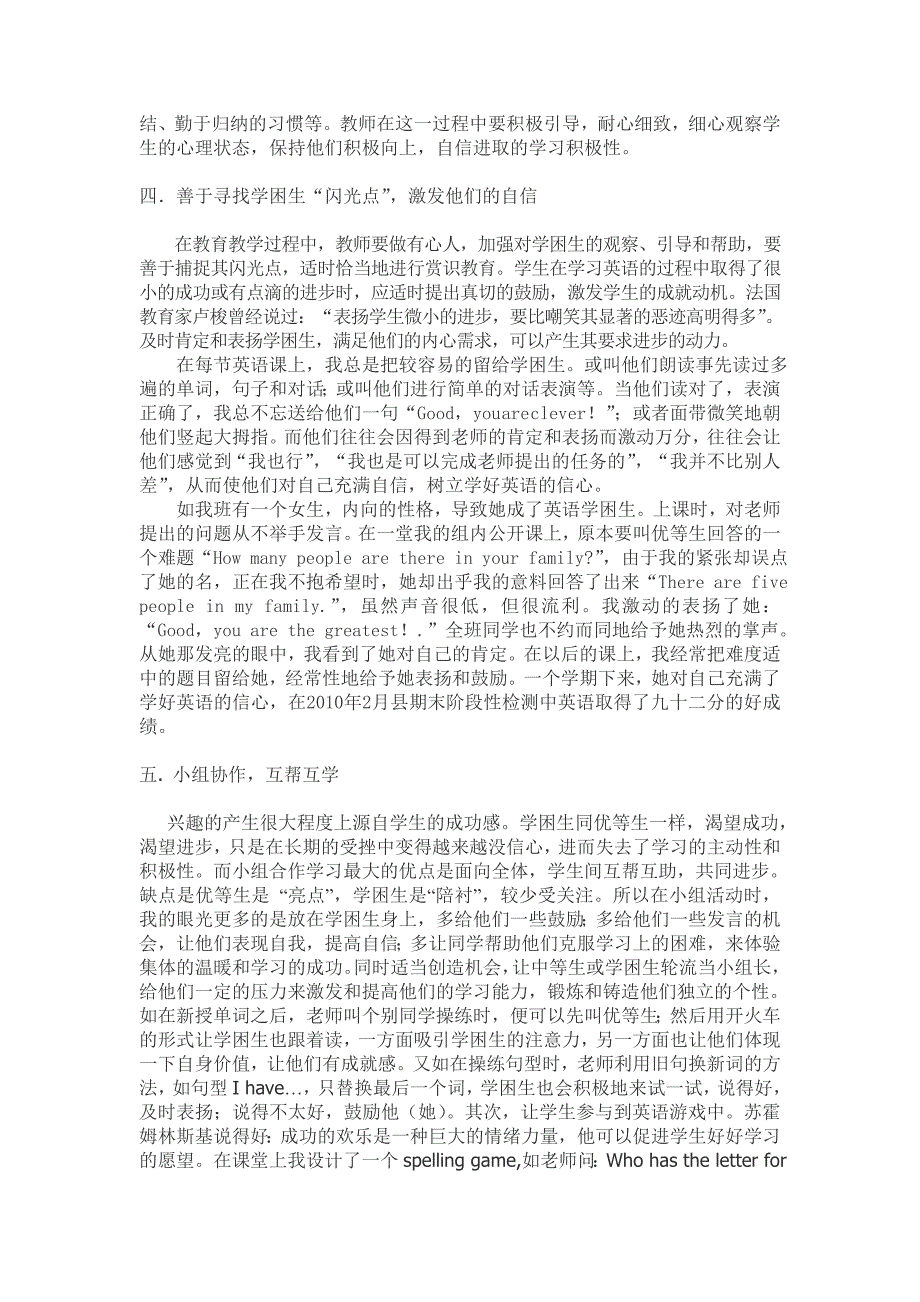 结、勤于归纳的习惯等。教师在这一过程中要积极引导，耐心细致，细心观察学生的心理状态，保持他们积极向上，自信进取的学习积极性。

四．善于寻找学困生“闪光点”，激发他们的自信

在教育教学过程中，教师要做有心人，加强对学困生的观察、引导和帮助，要善于捕捉其闪光点，适时恰当地进行赏识教育。学生在学习英语的过程中取得了很小的成功或有点滴的进步时，应适时提出真切的鼓励，激发学生的成就动机。法国教育家卢梭曾经说过：“表扬学生微小的进步，要比嘲笑其显著的恶迹高明得多”。及时肯定和表扬学困生，满足他们的内心需求，可以产生其要求进步的动力。

在每节英语课上，我总是把较容易的留给学困生。或叫他们朗读事先读过多遍的单词，句子和对话；或叫他们进行简单的对话表演等。当他们读对了，表演正确了，我总不忘送给他们一句“Good，youareclever！”；或者面带微笑地朝他们竖起大拇指。而他们往往会因得到老师的肯定和表扬而激动万分，往往会让他们感觉到“我也行”，“我也是可以完成老师提出的任务的”，“我并不比别人差”，从而使他们对自己充满自信，树立学好英语的信心。

如我班有一个女生，内向的性格，导致她成了英语学困生。上课时，对老师提出的问题从不举手发言。在一堂我的组内公开课上，原本要叫优等生回答的一个难题“How many people are there in your family?”，由于我的紧张却误点了她的名，正在我不抱希望时，她却出乎我的意料回答了出来“There are five people in my family.”，虽然声音很低，但很流利。我激动的表扬了她：“Good，you are the greatest！.”全班同学也不约而同地给予她热烈的掌声。从她那发亮的眼中，我看到了她对自己的肯定。在以后的课上，我经常把难度适中的题目留给她，经常性地给予她表扬和鼓励。一个学期下来，她对自己充满了学好英语的信心，在2010年2月县期末阶段性检测中英语取得了九十二分的好成绩。

五．小组协作，互帮互学

兴趣的产生很大程度上源自学生的成功感。学困生同优等生一样，渴望成功，渴望进步，只是在长期的受挫中变得越来越没信心，进而失去了学习的主动性和积极性。而小组合作学习最大的优点是面向全体，学生间互帮互助，共同进步。缺点是优等生是“亮点”，学困生是“陪衬”，较少受关注。所以在小组活动时，我的眼光更多的是放在学困生身上，多给他们一些鼓励；多给他们一些发言的机会，让他们表现自我，提高自信；多让同学帮助他们克服学习上的困难，来体验集体的温暖和学习的成功。同时适当创造机会，让中等生或学困生轮流当小组长，给他们一定的压力来激发和提高他们的学习能力，锻炼和铸造他们独立的个性。如在新授单词之后，老师叫个别同学操练时，便可以先叫优等生；然后用开火车的形式让学困生也跟着读，一方面吸引学困生的注意力，另一方面也让他们体现一下自身价值，让他们有成就感。又如在操练句型时，老师利用旧句换新词的方法，如句型 I have…，只替换最后一个词，学困生也会积极地来试一试，说得好，及时表扬；说得不太好，鼓励他（她）。其次，让学生参与到英语游戏中。苏霍姆林斯基说得好：成功的欢乐是一种巨大的情绪力量，他可以促进学生好好学习的愿望。在课堂上我设计了一个 spelling game,如老师问：Who has the letter for